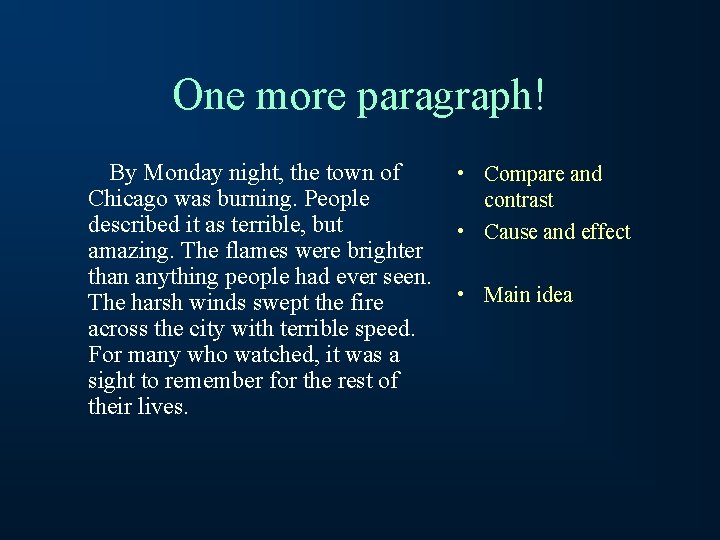 One more paragraph!

By Monday night, the town of Chicago was burning. People described it as terrible, but amazing. The flames were brighter than anything people had ever seen. The harsh winds swept the fire across the city with terrible speed. For many who watched, it was a sight to remember for the rest of their lives.

• Compare and contrast
• Cause and effect
• Main idea